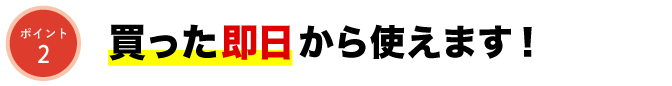 ポイント
2

買った即日から使えます！